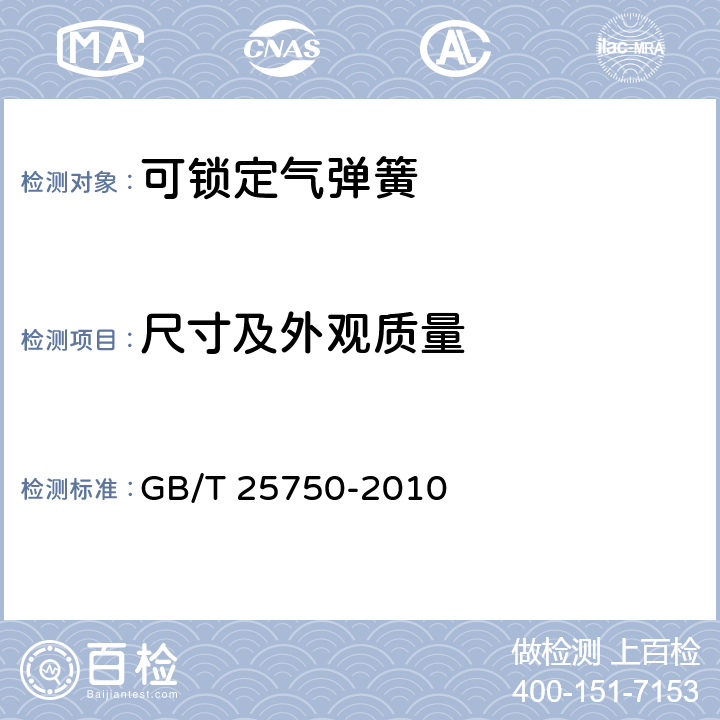 MA CNAS AL ilac-MRA

检测对象：可锁定气弹簧

检测项目：尺寸及外观质量

检测标准：GB/T 25750-2010

百检
Baijiantest.com

做检测 上百检
400-151-7153